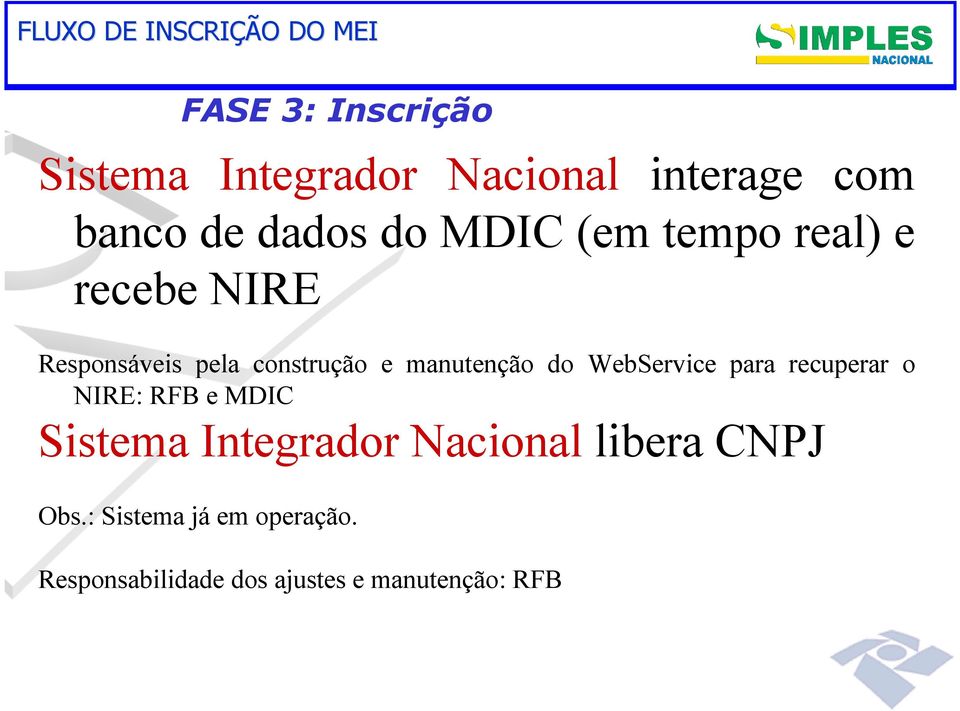 FLUXO DE INSCRIÇÃO DO MEI

SIMPLES NACIONAL

FASE 3: Inscrição

Sistema Integrador Nacional interage com banco de dados do MDIC (em tempo real) e recebe NIRE

Responsáveis pela construção e manutenção do WebService para recuperar o NIRE: RFB e MDIC

Sistema Integrador Nacional libera CNPJ

Obs.: Sistema já em operação.

Responsabilidade dos ajustes e manutenção: RFB